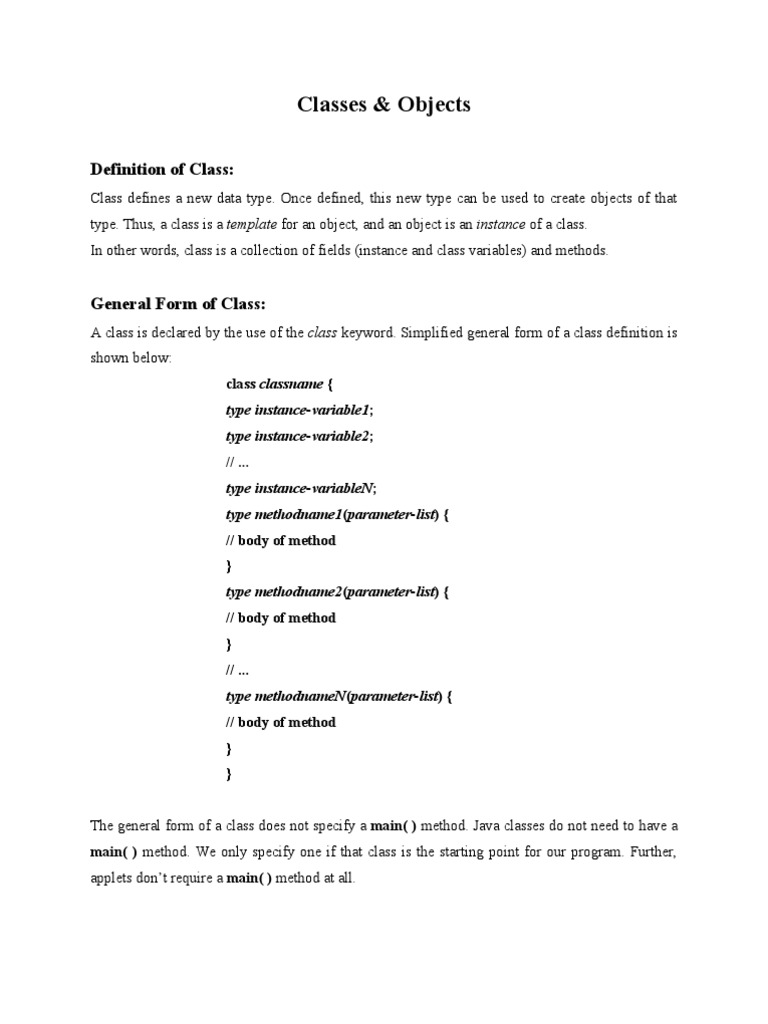 Classes & Objects

Definition of Class:

Class defines a new data type. Once defined, this new type can be used to create objects of that type. Thus, a class is a template for an object, and an object is an instance of a class.
In other words, class is a collection of fields (instance and class variables) and methods.

General Form of Class:

A class is declared by the use of the class keyword. Simplified general form of a class definition is shown below:

class classname {
type instance-variable1;
type instance-variable2;
// ...
type instance-variableN;
type methodname1(parameter-list) {
// body of method
}
type methodname2(parameter-list) {
// body of method
}
// ...
type methodnameN(parameter-list) {
// body of method
}
}

The general form of a class does not specify a main( ) method. Java classes do not need to have a main( ) method. We only specify one if that class is the starting point for our program. Further, applets don't require a main( ) method at all.